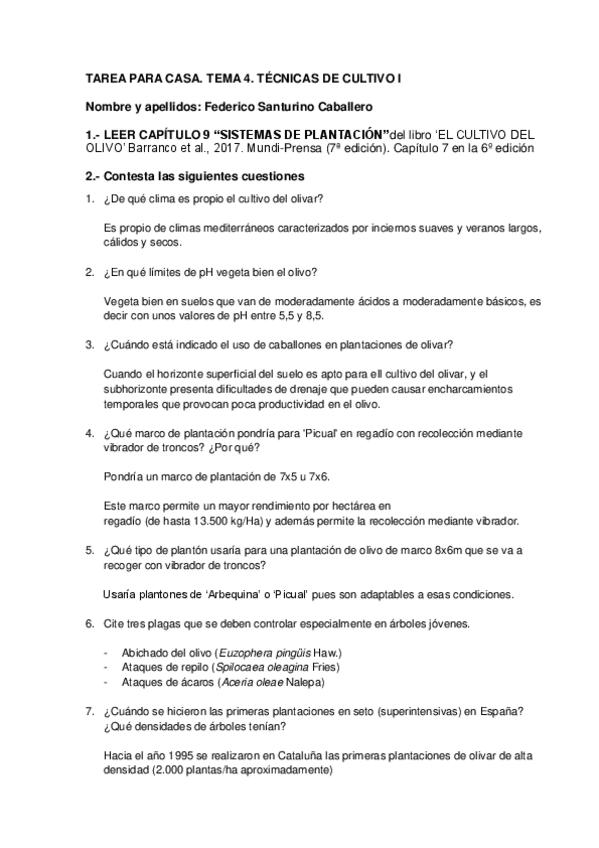 TAREA PARA CASA. TEMA 4. TÉCNICAS DE CULTIVO I

Nombre y apellidos: Federico Santurino Caballero

1.- LEER CAPÍTULO 9 “SISTEMAS DE PLANTACIÓN”del libro ‘EL CULTIVO DEL OLIVO’ Barranco et al., 2017. Mundi-Prensa (7ª edición). Capítulo 7 en la 6º edición

2.- Contesta las siguientes cuestiones

1. ¿De qué clima es propio el cultivo del olivar?

Es propio de climas mediterráneos caracterizados por inciernos suaves y veranos largos, cálidos y secos.

2. ¿En qué límites de pH vegeta bien el olivo?

Vegeta bien en suelos que van de moderadamente ácidos a moderadamente básicos, es decir con unos valores de pH entre 5,5 y 8,5.

3. ¿Cuándo está indicado el uso de caballones en plantaciones de olivar?

Cuando el horizonte superficial del suelo es apto para ell cultivo del olivar, y el subhorizonte presenta dificultades de drenaje que pueden causar encharcamientos temporales que provocan poca productividad en el olivo.

4. ¿Qué marco de plantación pondría para 'Picual' en regadío con recolección mediante vibrador de troncos? ¿Por qué?

Pondría un marco de plantación de 7x5 u 7x6.

Este marco permite un mayor rendimiento por hectárea en regadío (de hasta 13.500 kg/Ha) y además permite la recolección mediante vibrador.

5. ¿Qué tipo de plantón usaría para una plantación de olivo de marco 8x6m que se va a recoger con vibrador de troncos?

Usaría plantones de ‘Arbequina’ o ‘Picual’ pues son adaptables a esas condiciones.

6. Cite tres plagas que se deben controlar especialmente en árboles jóvenes.

- Abichado del olivo (Euzophera pingüis Haw.)
- Ataques de repilo (Spilocaea oleagina Fries)
- Ataques de ácaros (Aceria oleae Nalepa)

7. ¿Cuándo se hicieron las primeras plantaciones en seto (superintensivas) en España? ¿Qué densidades de árboles tenían?

Hacia el año 1995 se realizaron en Cataluña las primeras plantaciones de olivar de alta densidad (2.000 plantas/ha aproximadamente)